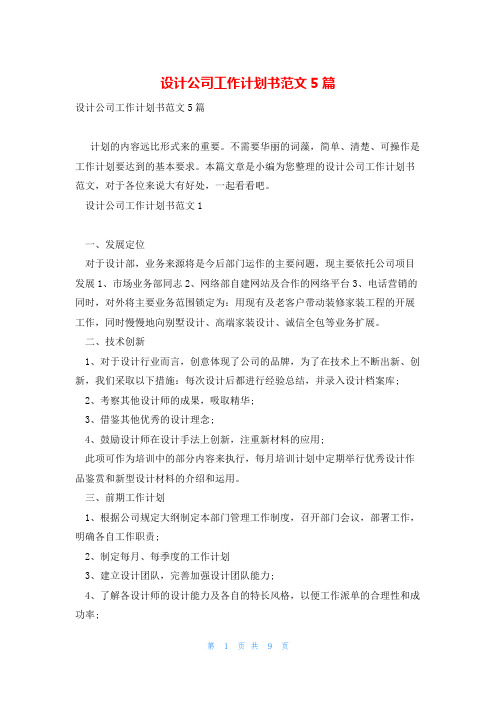 设计公司工作计划书范文 5 篇

设计公司工作计划书范文 5 篇

计划的内容远比形式来的重要。不需要华丽的词藻，简单、清楚、可操作是工作计划要达到的基本要求。本篇文章是小编为您整理的设计公司工作计划书范文，对于各位来说大有好处，一起看看吧。

设计公司工作计划书范文 1

一、发展定位

对于设计部，业务来源将是今后部门运作的主要问题，现主要依托公司项目发展 1、市场业务部同志 2、网络部自建网站及合作的网络平台 3、电话营销的同时，对外将主要业务范围锁定为：用现有及老客户带动装修家装工程的开展工作，同时慢慢地向别墅设计、高端家装设计、诚信全包等业务扩展。

二、技术创新

1、对于设计行业而言，创意体现了公司的品牌，为了在技术上不断出新、创新，我们采取以下措施：每次设计后都进行经验总结，并录入设计档案库；

2、考察其他设计师的成果，吸取精华；

3、借鉴其他优秀的设计理念；

4、鼓励设计师在设计手法上创新，注重新材料的应用；

此项可作为培训中的部分内容来执行，每月培训计划中定期举行优秀设计作品鉴赏和新型设计材料的介绍和运用。

三、前期工作计划

1、根据公司规定大纲制定本部门管理工作制度，召开部门会议，部署工作，明确各自工作职责；

2、制定每月、每季度的工作计划

3、建立设计团队，完善加强设计团队能力；

4、了解各设计师的设计能力及各自的特长风格，以便工作派单的合理性和成功率；

第 1 页 共 9 页